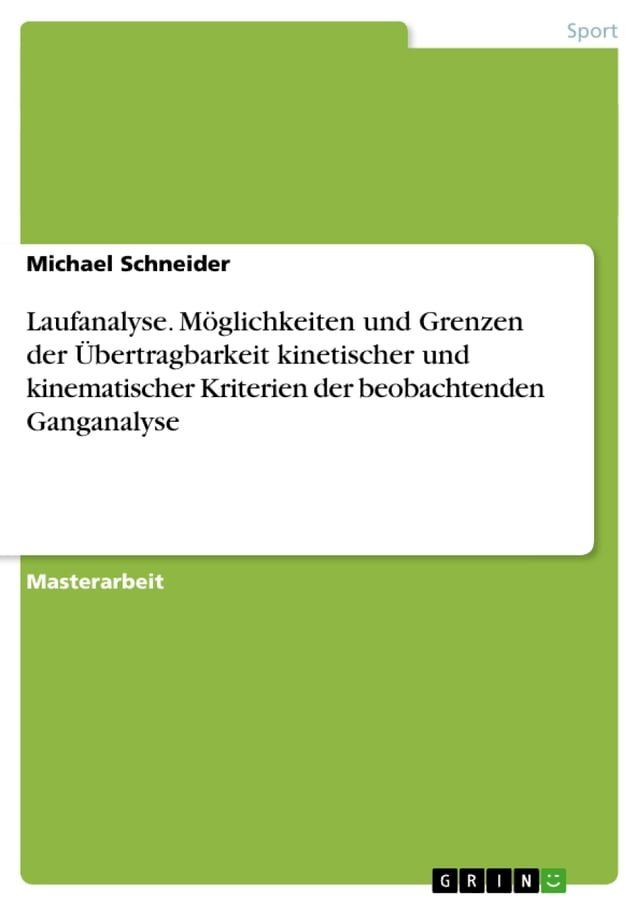 Sport

Michael Schneider

Laufanalyse. Möglichkeiten und Grenzen der Übertragbarkeit kinetischer und kinematischer Kriterien der beobachtenden Ganganalyse

Masterarbeit

GRIN